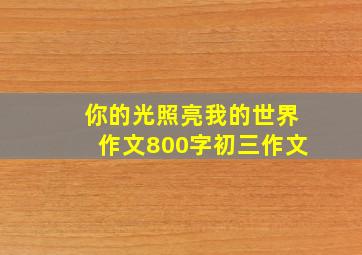 你的光照亮我的世界
作文800字初三作文